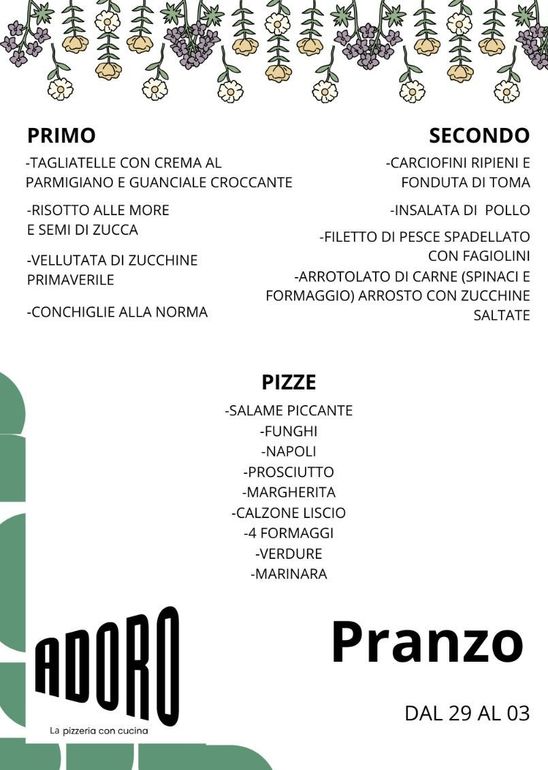 PRIMO

-TAGLIATELLE CON CREMA AL PARMIGIANO E GUANCIALE CROCCANTE

-RISOTTO ALLE MORE E SEMI DI ZUCCA

-VELLUTATA DI ZUCCHINE PRIMAVERILE

-CONCHIGLIE ALLA NORMA

SECONDO

-CARCIOFINI RIPIENI E FONDUTA DI TOMA

-INSALATA DI POLLO

-FILETTO DI PESCE SPADELLATO CON FAGIOLINI
-ARROTOLATO DI CARNE (SPINACI E FORMAGGIO) ARROSTO CON ZUCCHINE SALTATE

PIZZE

-SALAME PICCANTE
-FUNGHI
-NAPOLI
-PROSCIUTTO
-MARGHERITA
-CALZONE LISCIO
-4 FORMAGGI
-VERDURE
-MARINARA

ADORO
La pizzeria con cucina

Pranzo

DAL 29 AL 03